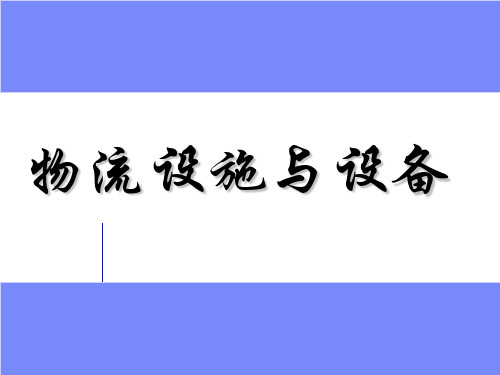 物流设施与设备